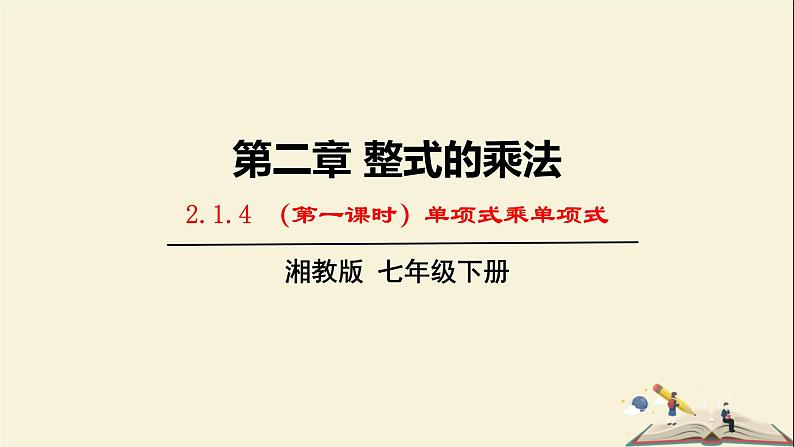 第二章 整式的乘法

2.1.4 （第一课时）单项式乘单项式

湘教版 七年级下册